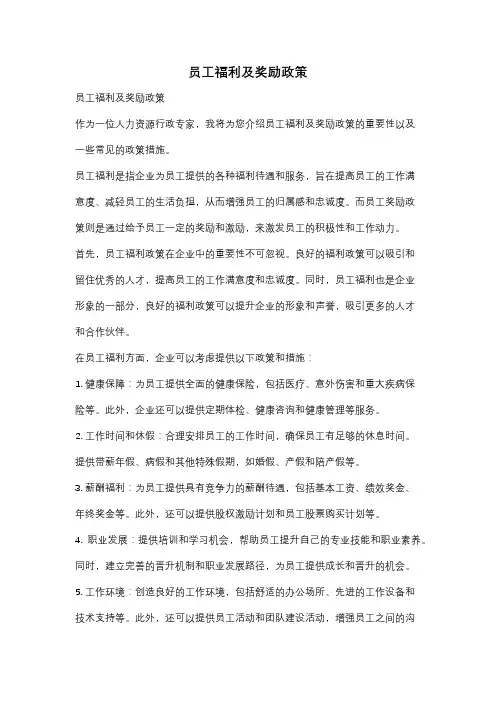 员工福利及奖励政策

员工福利及奖励政策

作为一位人力资源行政专家，我将为您介绍员工福利及奖励政策的重要性以及一些常见的政策措施。

员工福利是指企业为员工提供的各种福利待遇和服务，旨在提高员工的工作满意度、减轻员工的生活负担，从而增强员工的归属感和忠诚度。而员工奖励政策则是通过给予员工一定的奖励和激励，来激发员工的积极性和工作动力。

首先，员工福利政策在企业中的重要性不可忽视。良好的福利政策可以吸引和留住优秀的人才，提高员工的工作满意度和忠诚度。同时，员工福利也是企业形象的一部分，良好的福利政策可以提升企业的形象和声誉，吸引更多的人才和合作伙伴。

在员工福利方面，企业可以考虑提供以下政策和措施：

1. 健康保障：为员工提供全面的健康保险，包括医疗、意外伤害和重大疾病保险等。此外，企业还可以提供定期体检、健康咨询和健康管理等服务。

2. 工作时间和休假：合理安排员工的工作时间，确保员工有足够的休息时间。提供带薪年假、病假和其他特殊假期，如婚假、产假和陪产假等。

3. 薪酬福利：为员工提供具有竞争力的薪酬待遇，包括基本工资、绩效奖金、年终奖金等。此外，还可以提供股权激励计划和员工股票购买计划等。

4. 职业发展：提供培训和学习机会，帮助员工提升自己的专业技能和职业素养。同时，建立完善的晋升机制和职业发展路径，为员工提供成长和晋升的机会。

5. 工作环境：创造良好的工作环境，包括舒适的办公场所、先进的工作设备和技术支持等。此外，还可以提供员工活动和团队建设活动，增强员工之间的沟